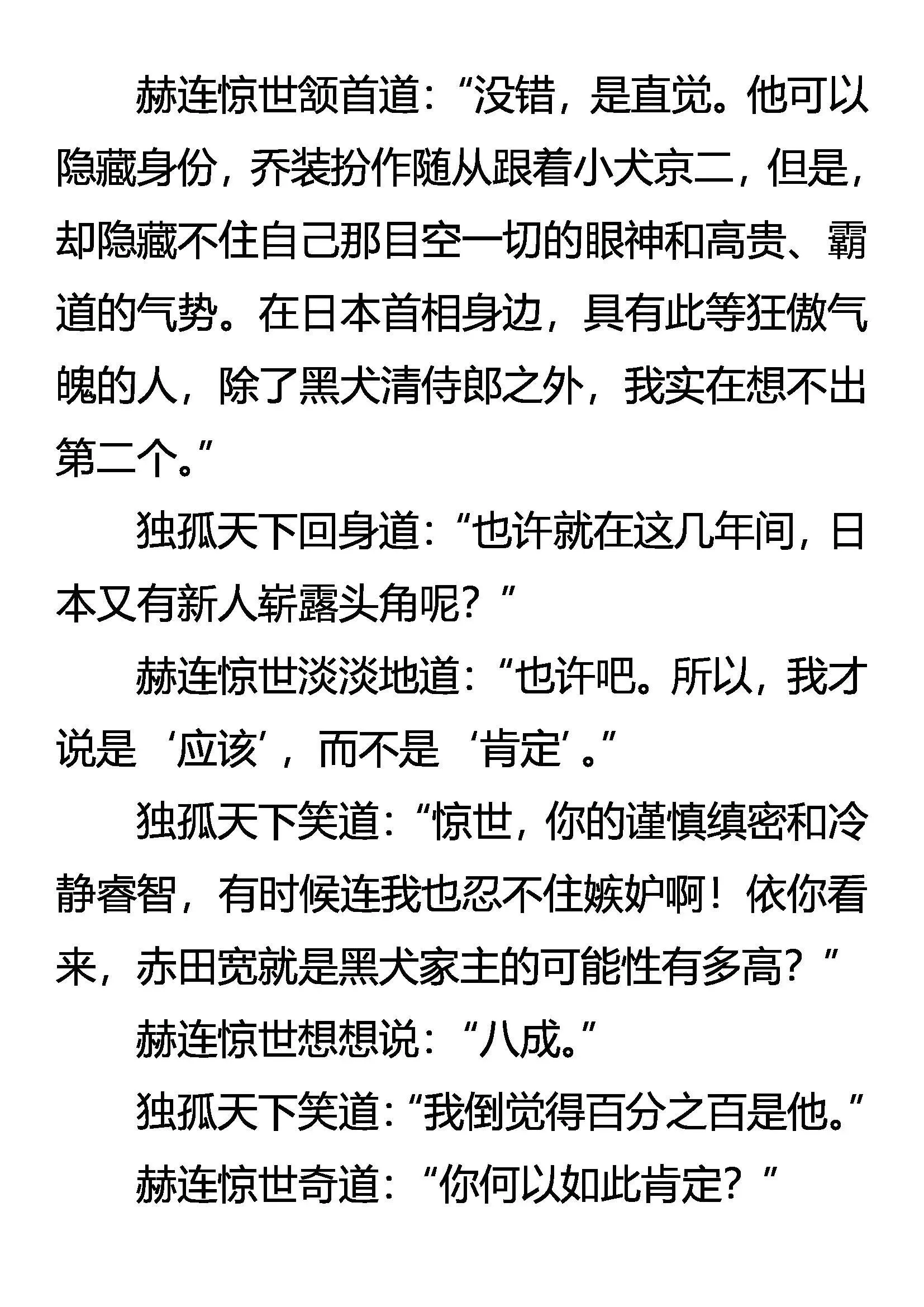 赫连惊世颔首道：“没错，是直觉。他可以隐藏身份，乔装扮作随从跟着小犬京二，但是，却隐藏不住自己那目空一切的眼神和高贵、霸道的气势。在日本首相身边，具有此等狂傲气魄的人，除了黑犬清侍郎之外，我实在想不出第二个。”

独孤天下回身道：“也许就在这几年间，日本又有新人崭露头角呢？”

赫连惊世淡淡地道：“也许吧。所以，我才说是‘应该’，而不是‘肯定’。”

独孤天下笑道：“惊世，你的谨慎缜密和冷静睿智，有时候连我也忍不住嫉妒啊！依你看来，赤田宽就是黑犬家主的可能性有多高？”

赫连惊世想想说：“八成。”

独孤天下笑道：“我倒觉得百分之百是他。”

赫连惊世奇道：“你何以如此肯定？”